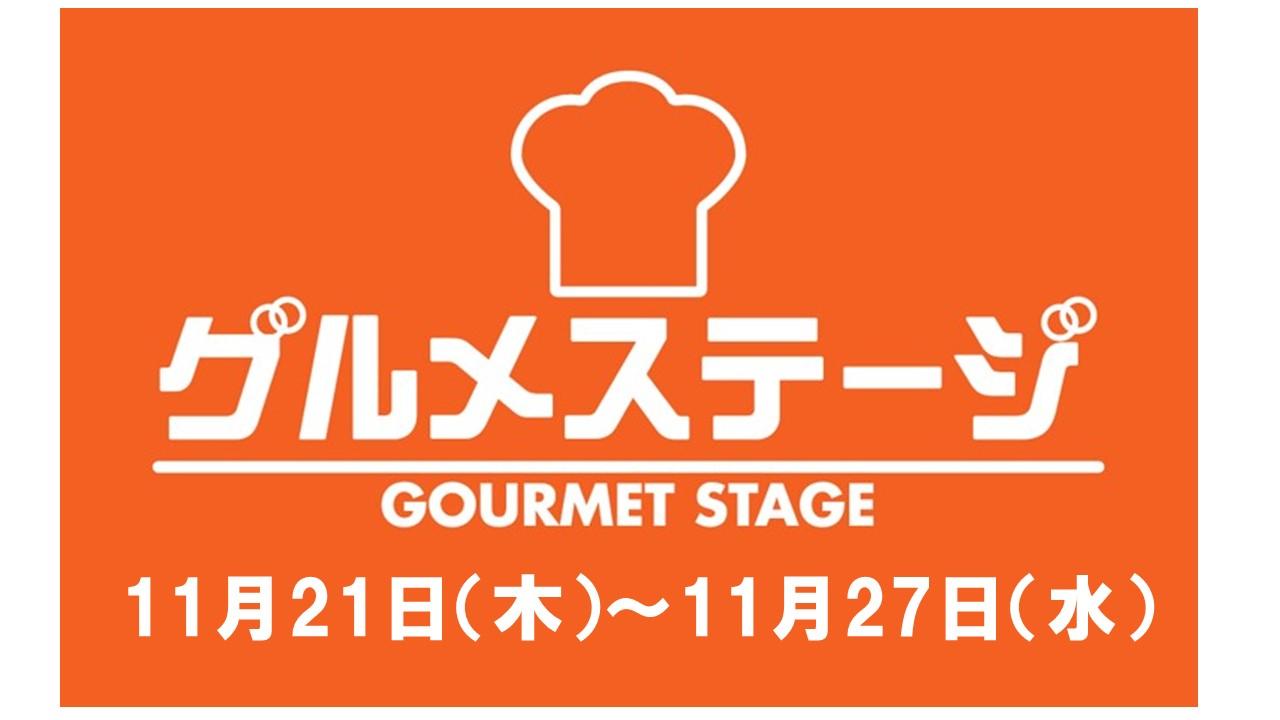 グルメステージ
GOURMET STAGE
11月21日(木)～11月27日(水)